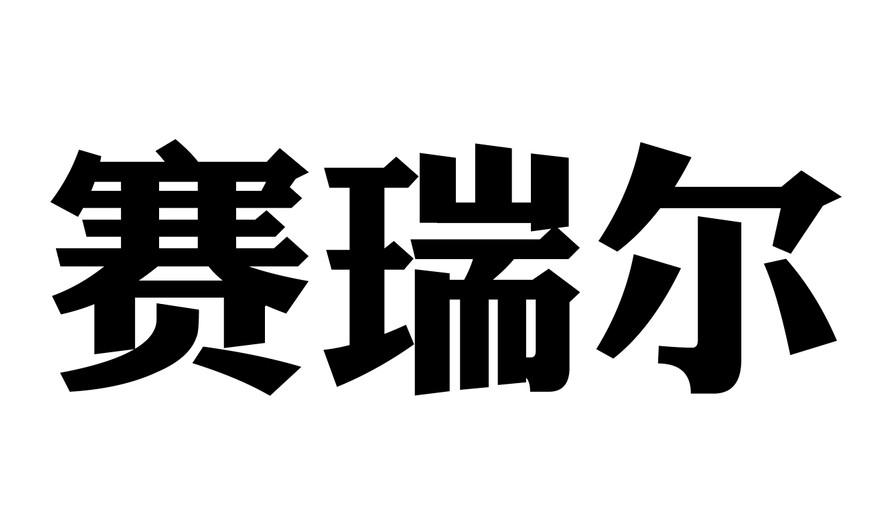 赛瑞尔